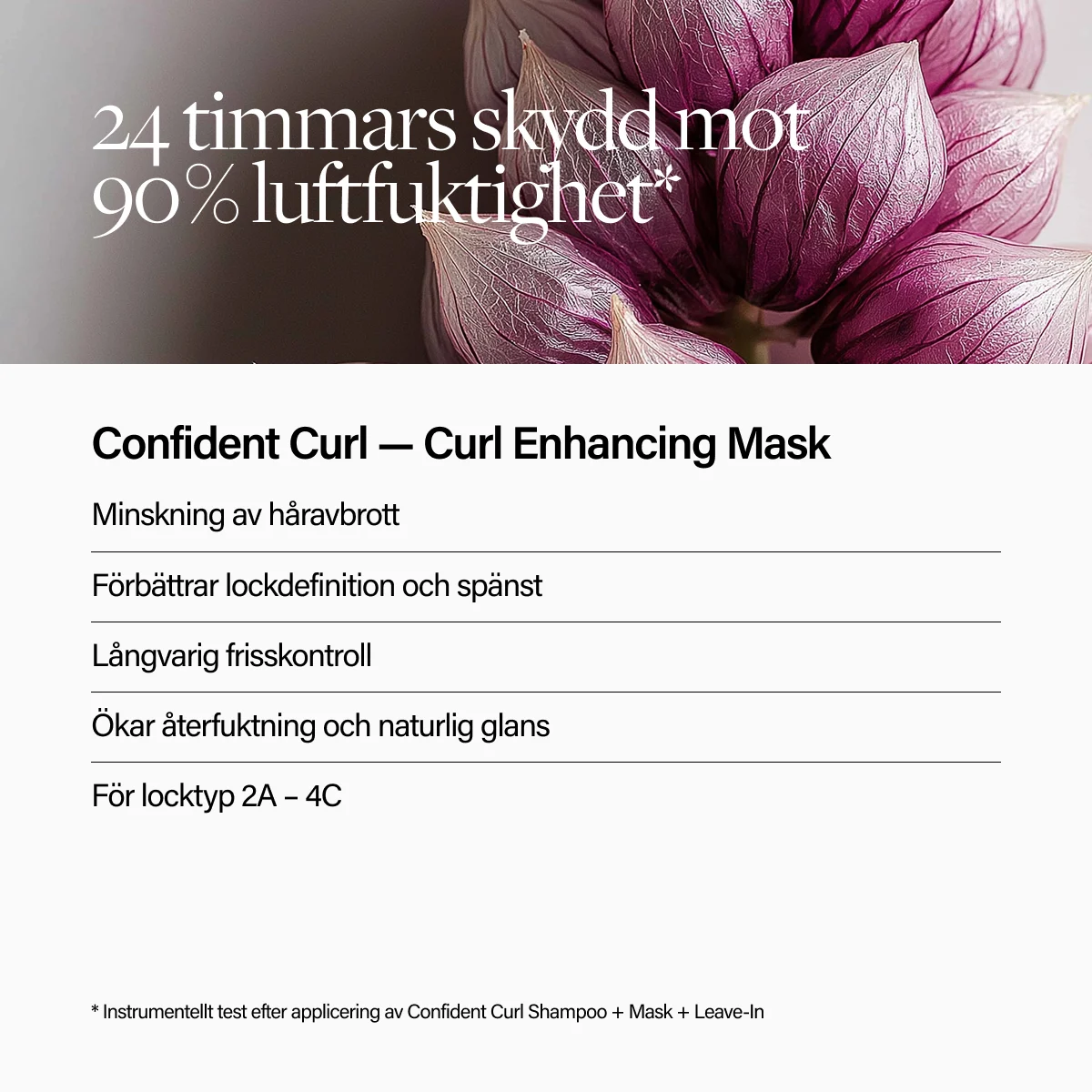 24 timmars skydd mot 90% luftfuktighet*

Confident Curl — Curl Enhancing Mask

Minskning av håravbrott

Förbättrar lockdefinition och spänst

Långvarig frisskontroll

Ökar återfuktning och naturlig glans

För locktyp 2A – 4C

* Instrumentellt test efter applicering av Confident Curl Shampoo + Mask + Leave-In